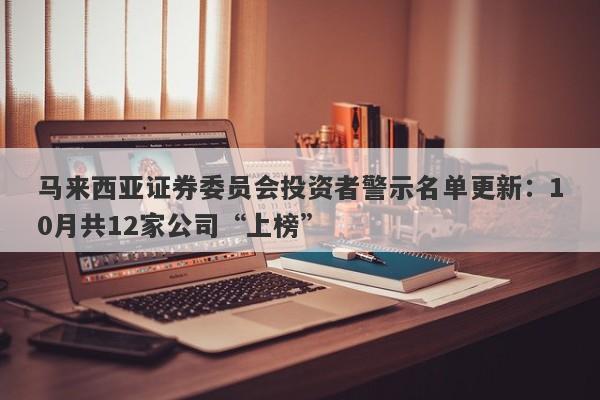 马来西亚证券委员会投资者警示名单更新：10月共12家公司“上榜”